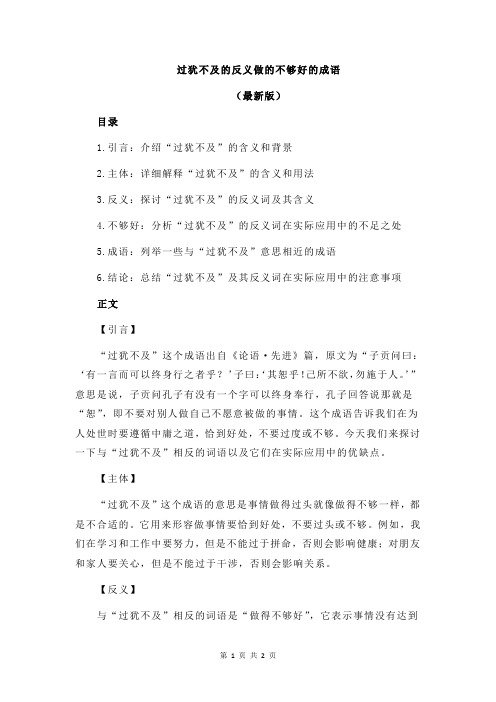 过犹不及的反义做的不够好的成语

（最新版）

目录

1.引言：介绍“过犹不及”的含义和背景

2.主体：详细解释“过犹不及”的含义和用法

3.反义：探讨“过犹不及”的反义词及其含义

4.不够好：分析“过犹不及”的反义词在实际应用中的不足之处

5.成语：列举一些与“过犹不及”意思相近的成语

6.结论：总结“过犹不及”及其反义词在实际应用中的注意事项

正文

【引言】

“过犹不及”这个成语出自《论语·先进》篇，原文为“子贡问曰：‘有一言而可以终身行之者乎？’子曰：‘其恕乎！己所不欲，勿施于人。’”意思是说，子贡问孔子有没有一个字可以终身奉行，孔子回答说那就是“恕”，即不要对别人做自己不愿意被做的事情。这个成语告诉我们在为人处世时要遵循中庸之道，恰到好处，不要过度或不够。今天我们来探讨一下与“过犹不及”相反的词语以及它们在实际应用中的优缺点。

【主体】

“过犹不及”这个成语的意思是事情做得过头就像做得不够一样，都是不合适的。它用来形容做事情要恰到好处，不要过头或不够。例如，我们在学习和工作中要努力，但是不能过于拼命，否则会影响健康；对朋友和家人要关心，但是不能过于干涉，否则会影响关系。

【反义】

与“过犹不及”相反的词语是“做得不够好”，它表示事情没有达到

第 1 页 共 2 页